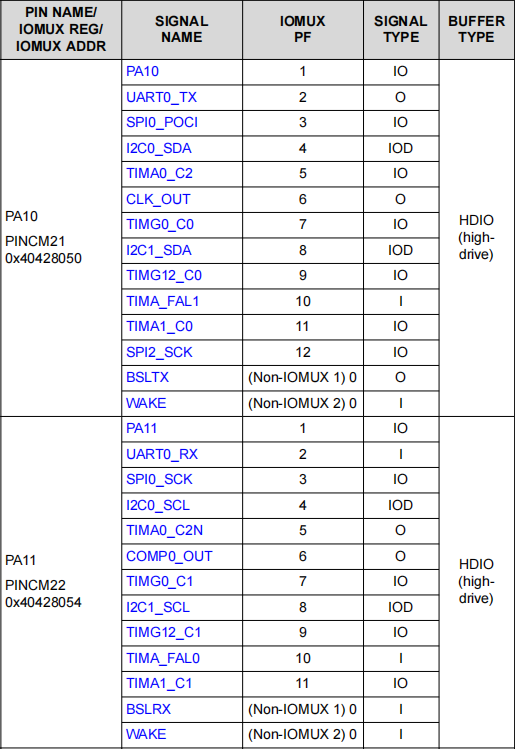 | PIN NAME/ IOMUX REG/ IOMUX ADDR | SIGNAL NAME | IOMUX PF | SIGNAL TYPE | BUFFER TYPE |
|---|---|---|---|---|
| PA10 PINCM21 0x40428050 | PA10 | 1 | IO | HDIO (high-drive) |
| | UART0_TX | 2 | O | |
| | SPI0_POCI | 3 | IO | |
| | I2C0_SDA | 4 | IOD | |
| | TIMA0_C2 | 5 | IO | |
| | CLK_OUT | 6 | O | |
| | TIMG0_C0 | 7 | IO | |
| | I2C1_SDA | 8 | IOD | |
| | TIMG12_C0 | 9 | IO | |
| | TIMA_FAL1 | 10 | I | |
| | TIMA1_C0 | 11 | IO | |
| | SPI2_SCK | 12 | IO | |
| | BSLTX | (Non-IOMUX 1) 0 | O | |
| | WAKE | (Non-IOMUX 2) 0 | I | |
| PA11 PINCM22 0x40428054 | PA11 | 1 | IO | HDIO (high-drive) |
| | UART0_RX | 2 | I | |
| | SPI0_SCK | 3 | IO | |
| | I2C0_SCL | 4 | IOD | |
| | TIMA0_C2N | 5 | O | |
| | COMP0_OUT | 6 | O | |
| | TIMG0_C1 | 7 | IO | |
| | I2C1_SCL | 8 | IOD | |
| | TIMG12_C1 | 9 | IO | |
| | TIMA_FAL0 | 10 | I | |
| | TIMA1_C1 | 11 | IO | |
| | BSLRX | (Non-IOMUX 1) 0 | I | |
| | WAKE | (Non-IOMUX 2) 0 | I | |